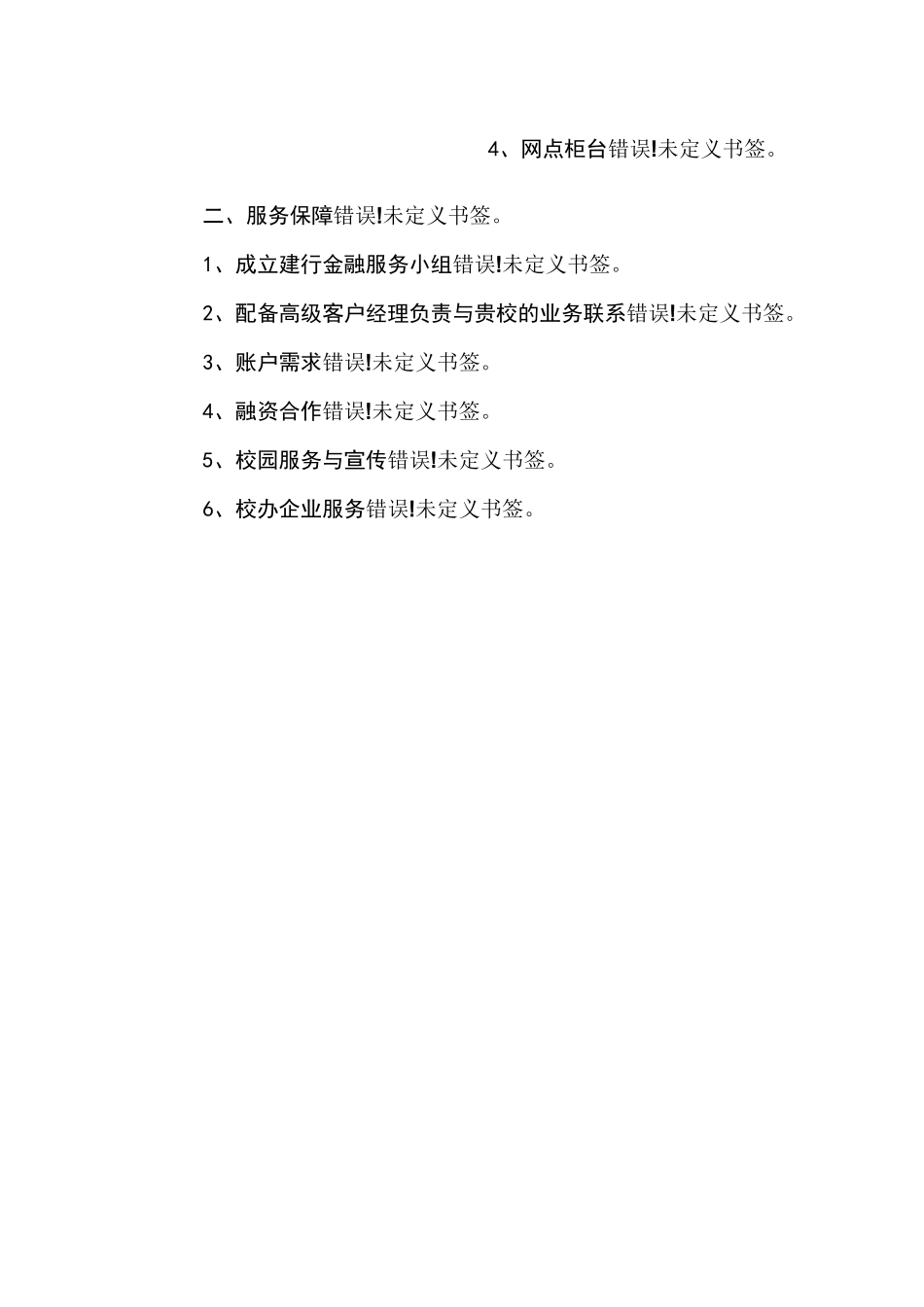 4、网点柜台错误!未定义书签。

二、服务保障错误!未定义书签。

1、成立建行金融服务小组错误!未定义书签。

2、配备高级客户经理负责与贵校的业务联系错误!未定义书签。

3、账户需求错误!未定义书签。

4、融资合作错误!未定义书签。

5、校园服务与宣传错误!未定义书签。

6、校办企业服务错误!未定义书签。